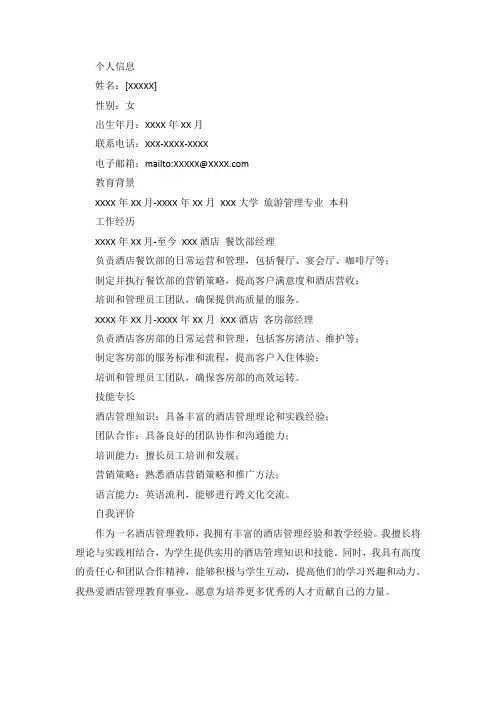 个人信息

姓名：[XXXXX]

性别：女

出生年月：xxxx 年 xx 月

联系电话：xxx-xxxx-xxxx

电子邮箱：mailto:XXXXX@XXXX.com

教育背景

xxxx 年 xx 月-xxxx 年 xx 月 xxx 大学 旅游管理专业 本科

工作经历

xxxx 年 xx 月-至今 xxx 酒店 餐饮部经理

负责酒店餐饮部的日常运营和管理，包括餐厅、宴会厅、咖啡厅等；

制定并执行餐饮部的营销策略，提高客户满意度和酒店营收；

培训和管理员工团队，确保提供高质量的服务。

xxxx 年 xx 月-xxxx 年 xx 月 xxx 酒店 客房部经理

负责酒店客房部的日常运营和管理，包括客房清洁、维护等；

制定客房部的服务标准和流程，提高客户入住体验；

培训和管理员工团队，确保客房部的高效运转。

技能专长

酒店管理知识：具备丰富的酒店管理理论和实践经验；

团队合作：具备良好的团队协作和沟通能力；

培训能力：擅长员工培训和发展；

营销策略：熟悉酒店营销策略和推广方法；

语言能力：英语流利，能够进行跨文化交流。

自我评价

作为一名酒店管理教师，我拥有丰富的酒店管理经验和教学经验。我擅长将理论与实践相结合，为学生提供实用的酒店管理知识和技能。同时，我具有高度的责任心和团队合作精神，能够积极与学生互动，提高他们的学习兴趣和动力。我热爱酒店管理教育事业，愿意为培养更多优秀的人才贡献自己的力量。